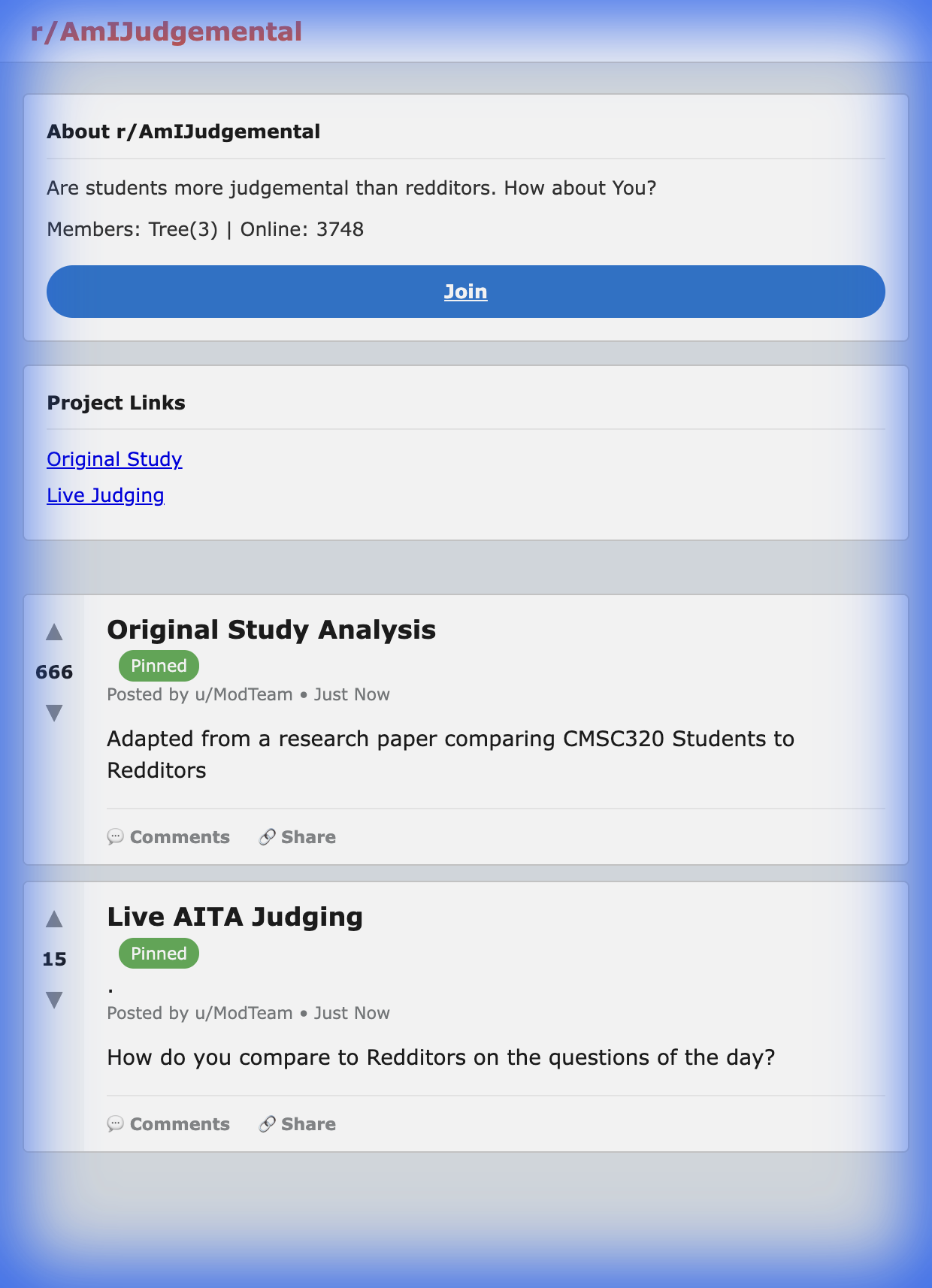 r/AmIJudgemental

About r/AmIJudgemental

Are students more judgemental than redditors. How about You?

Members: Tree(3) | Online: 3748

Join

Project Links

Original Study

Live Judging

▲
666
▼

Original Study Analysis

Pinned

Posted by u/ModTeam • Just Now

Adapted from a research paper comparing CMSC320 Students to Redditors

Comments   Share

▲
15
▼

Live AITA Judging

Pinned

.

Posted by u/ModTeam • Just Now

How do you compare to Redditors on the questions of the day?

Comments   Share